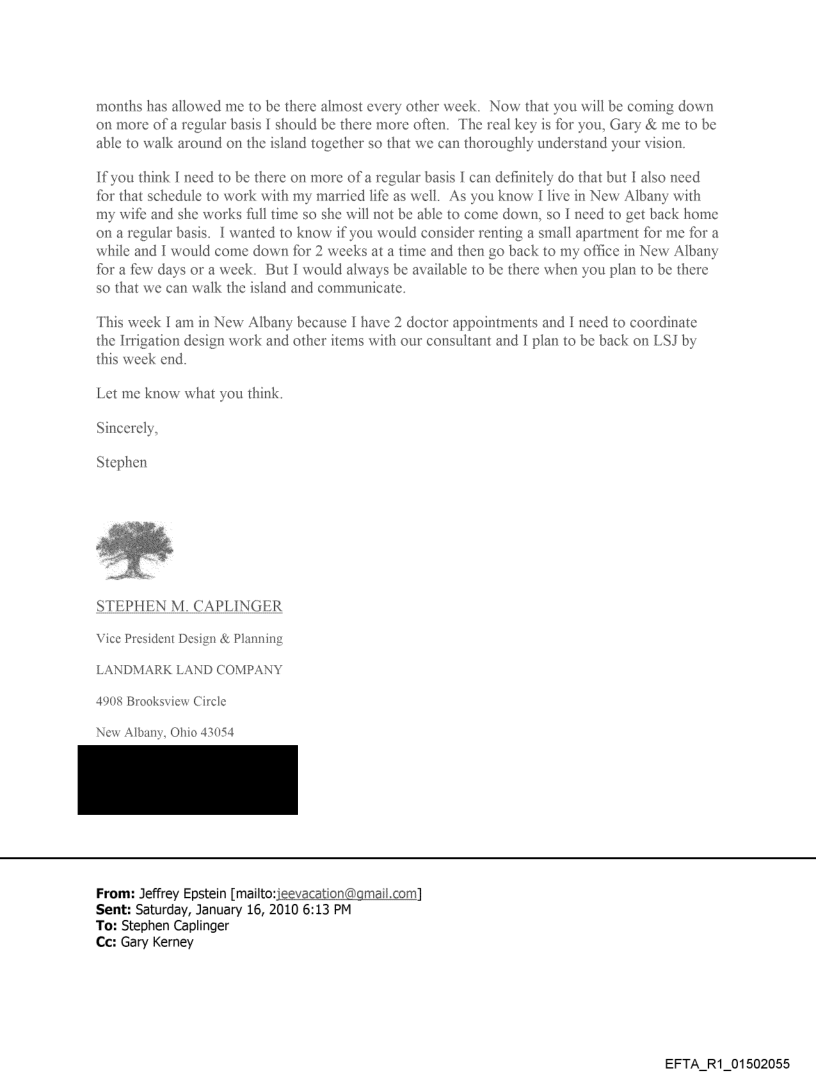 months has allowed me to be there almost every other week. Now that you will be coming down on more of a regular basis I should be there more often. The real key is for you, Gary & me to be able to walk around on the island together so that we can thoroughly understand your vision.

If you think I need to be there on more of a regular basis I can definitely do that but I also need for that schedule to work with my married life as well. As you know I live in New Albany with my wife and she works full time so she will not be able to come down, so I need to get back home on a regular basis. I wanted to know if you would consider renting a small apartment for me for a while and I would come down for 2 weeks at a time and then go back to my office in New Albany for a few days or a week. But I would always be available to be there when you plan to be there so that we can walk the island and communicate.

This week I am in New Albany because I have 2 doctor appointments and I need to coordinate the Irrigation design work and other items with our consultant and I plan to be back on LSJ by this week end.

Let me know what you think.

Sincerely,

Stephen

STEPHEN M. CAPLINGER

Vice President Design & Planning

LANDMARK LAND COMPANY

4908 Brooksview Circle

New Albany, Ohio 43054

From: Jeffrey Epstein [mailto:jeevacation@gmail.com]
Sent: Saturday, January 16, 2010 6:13 PM
To: Stephen Caplinger
Cc: Gary Kerney

EFTA_R1_01502055